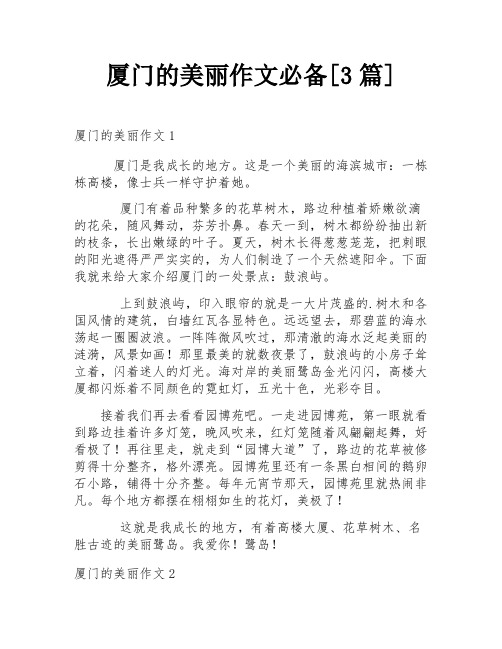 厦门的美丽作文必备[3 篇]

厦门的美丽作文 1

厦门是我成长的地方。这是一个美丽的海滨城市：一栋栋高楼，像士兵一样守护着她。

厦门有着品种繁多的花草树木，路边种植着娇嫩欲滴的花朵，随风舞动，芬芳扑鼻。春天一到，树木都纷纷抽出新的枝条，长出嫩绿的叶子。夏天，树木长得葱葱茏茏，把刺眼的阳光遮得严严实实的，为人们制造了一个天然遮阳伞。下面我就来给大家介绍厦门的一处景点：鼓浪屿。

上到鼓浪屿，印入眼帘的就是一大片茂盛的.树木和各国风情的建筑，白墙红瓦各显特色。远远望去，那碧蓝的海水荡起一圈圈波浪。一阵阵微风吹过，那清澈的海水泛起美丽的涟漪，风景如画！那里最美的就数夜景了，鼓浪屿的小房子耸立着，闪着迷人的灯光。海对岸的美丽鹭岛金光闪闪，高楼大厦都闪烁着不同颜色的霓虹灯，五光十色，光彩夺目。

接着我们再去看看园博苑吧。一走进园博苑，第一眼就看到路边挂着许多灯笼，晚风吹来，红灯笼随着风翩翩起舞，好看极了！再往里走，就走到“园博大道”了，路边的花草被修剪得十分整齐，格外漂亮。园博苑里还有一条黑白相间的鹅卵石小路，铺得十分齐整。每年元宵节那天，园博苑里就热闹非凡。每个地方都摆在栩栩如生的花灯，美极了！

这就是我成长的地方，有着高楼大厦、花草树木、名胜古迹的美丽鹭岛。我爱你！鹭岛！

厦门的美丽作文 2